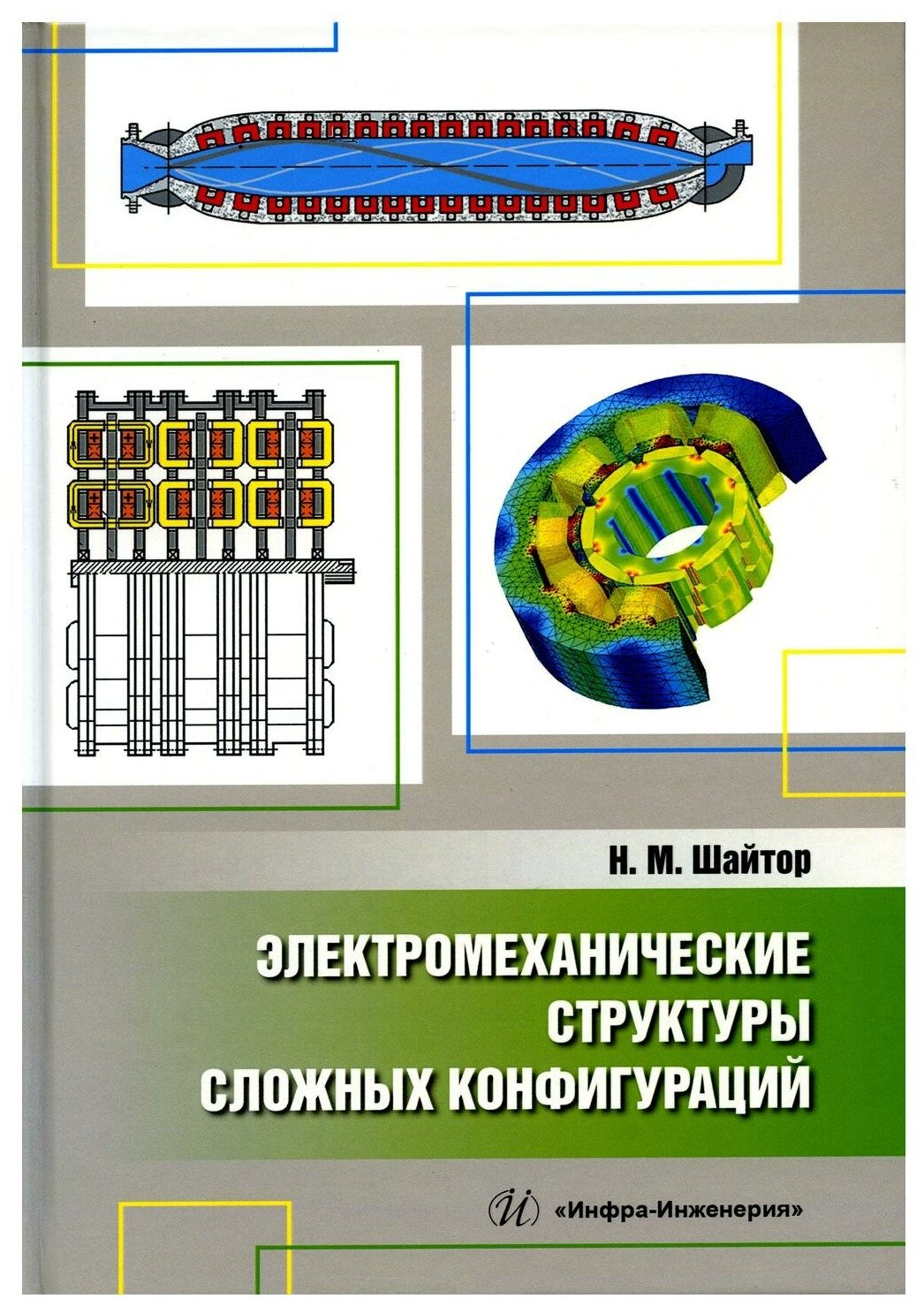 Н. М. Шайтор

ЭЛЕКТРОМЕХАНИЧЕСКИЕ
СТРУКТУРЫ
СЛОЖНЫХ КОНФИГУРАЦИЙ

«Инфра-Инженерия»